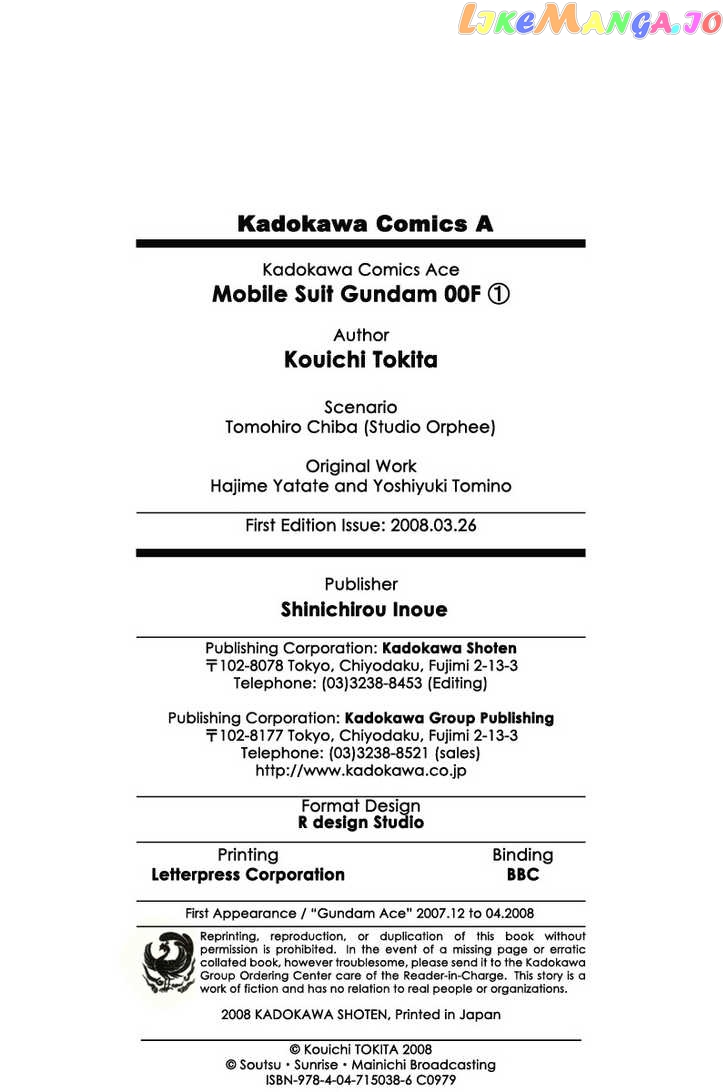 Kadokawa Comics A

Kadokawa Comics Ace
Mobile Suit Gundam 00F ①

Author
Kouichi Tokita

Scenario
Tomohiro Chiba (Studio Orphee)

Original Work
Hajime Yatate and Yoshiyuki Tomino

First Edition Issue: 2008.03.26

Publisher
Shinichirou Inoue

Publishing Corporation: Kadokawa Shoten
〒102-8078 Tokyo, Chiyodaku, Fujimi 2-13-3
Telephone: (03)3238-8453 (Editing)

Publishing Corporation: Kadokawa Group Publishing
〒102-8177 Tokyo, Chiyodaku, Fujimi 2-13-3
Telephone: (03)3238-8521 (sales)
http://www.kadokawa.co.jp

Format Design
R design Studio

Printing
Letterpress Corporation

Binding
BBC

First Appearance / "Gundam Ace" 2007.12 to 04.2008

Reprinting, reproduction, or duplication of this book without permission is prohibited. In the event of a missing page or erratic collated book, however troublesome, please send it to the Kadokawa Group Ordering Center care of the Reader-in-Charge. This story is a work of fiction and has no relation to real people or organizations.

2008 KADOKAWA SHOTEN, Printed in Japan

© Kouichi TOKITA 2008
© Soutsu • Sunrise • Mainichi Broadcasting
ISBN-978-4-04-715038-6 C0979

LikeManga.io